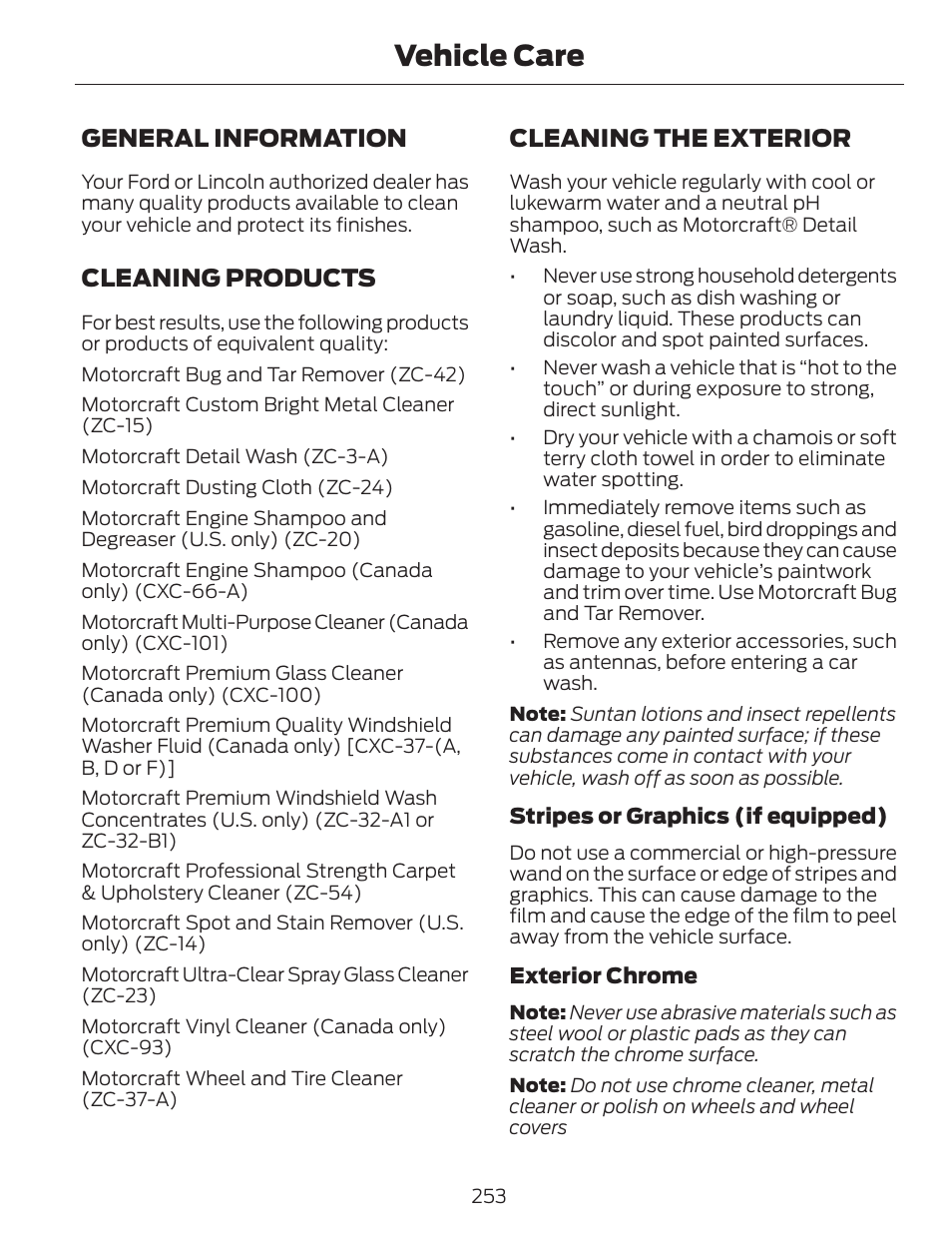 Vehicle Care

GENERAL INFORMATION

Your Ford or Lincoln authorized dealer has many quality products available to clean your vehicle and protect its finishes.

CLEANING PRODUCTS

For best results, use the following products or products of equivalent quality:

Motorcraft Bug and Tar Remover (ZC-42)

Motorcraft Custom Bright Metal Cleaner (ZC-15)

Motorcraft Detail Wash (ZC-3-A)

Motorcraft Dusting Cloth (ZC-24)

Motorcraft Engine Shampoo and Degreaser (U.S. only) (ZC-20)

Motorcraft Engine Shampoo (Canada only) (CXC-66-A)

Motorcraft Multi-Purpose Cleaner (Canada only) (CXC-101)

Motorcraft Premium Glass Cleaner (Canada only) (CXC-100)

Motorcraft Premium Quality Windshield Washer Fluid (Canada only) [CXC-37-(A, B, D or F)]

Motorcraft Premium Windshield Wash Concentrates (U.S. only) (ZC-32-A1 or ZC-32-B1)

Motorcraft Professional Strength Carpet & Upholstery Cleaner (ZC-54)

Motorcraft Spot and Stain Remover (U.S. only) (ZC-14)

Motorcraft Ultra-Clear Spray Glass Cleaner (ZC-23)

Motorcraft Vinyl Cleaner (Canada only) (CXC-93)

Motorcraft Wheel and Tire Cleaner (ZC-37-A)

CLEANING THE EXTERIOR

Wash your vehicle regularly with cool or lukewarm water and a neutral pH shampoo, such as Motorcraft® Detail Wash.

• Never use strong household detergents or soap, such as dish washing or laundry liquid. These products can discolor and spot painted surfaces.

• Never wash a vehicle that is “hot to the touch” or during exposure to strong, direct sunlight.

• Dry your vehicle with a chamois or soft terry cloth towel in order to eliminate water spotting.

• Immediately remove items such as gasoline, diesel fuel, bird droppings and insect deposits because they can cause damage to your vehicle’s paintwork and trim over time. Use Motorcraft Bug and Tar Remover.

• Remove any exterior accessories, such as antennas, before entering a car wash.

Note: Suntan lotions and insect repellents can damage any painted surface; if these substances come in contact with your vehicle, wash off as soon as possible.

Stripes or Graphics (if equipped)

Do not use a commercial or high-pressure wand on the surface or edge of stripes and graphics. This can cause damage to the film and cause the edge of the film to peel away from the vehicle surface.

Exterior Chrome

Note: Never use abrasive materials such as steel wool or plastic pads as they can scratch the chrome surface.

Note: Do not use chrome cleaner, metal cleaner or polish on wheels and wheel covers

253